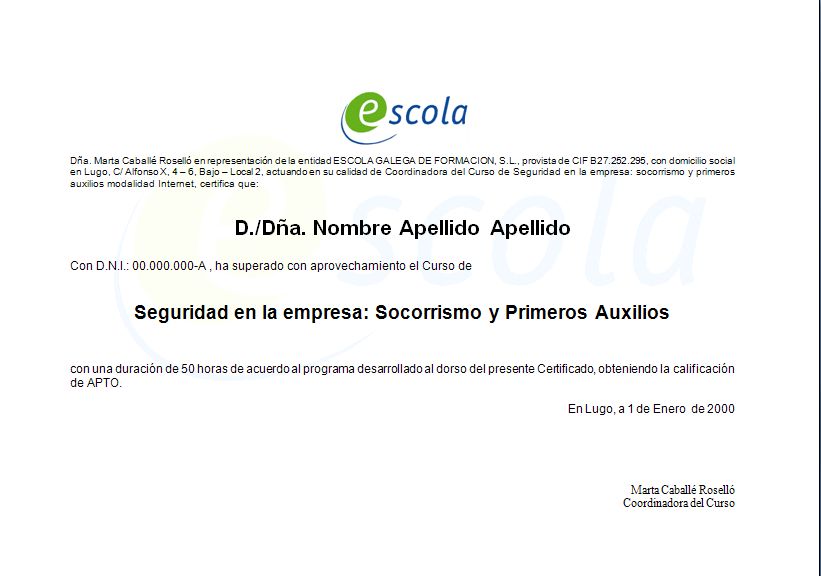 escola

Dña. Marta Caballé Roselló en representación de la entidad ESCOLA GALEGA DE FORMACION, S.L., provista de CIF B27.252.295, con domicilio social en Lugo, C/ Alfonso X, 4 – 6, Bajo – Local 2, actuando en su calidad de Coordinadora del Curso de Seguridad en la empresa: socorrismo y primeros auxilios modalidad Internet, certifica que:

D./Dña. Nombre Apellido Apellido

Con D.N.I.: 00.000.000-A , ha superado con aprovechamiento el Curso de

Seguridad en la empresa: Socorrismo y Primeros Auxilios

con una duración de 50 horas de acuerdo al programa desarrollado al dorso del presente Certificado, obteniendo la calificación de APTO.

En Lugo, a 1 de Enero de 2000

Marta Caballé Roselló
Coordinadora del Curso

escola